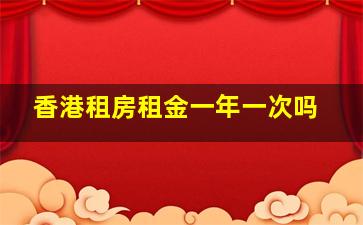 香港租房租金一年一次吗